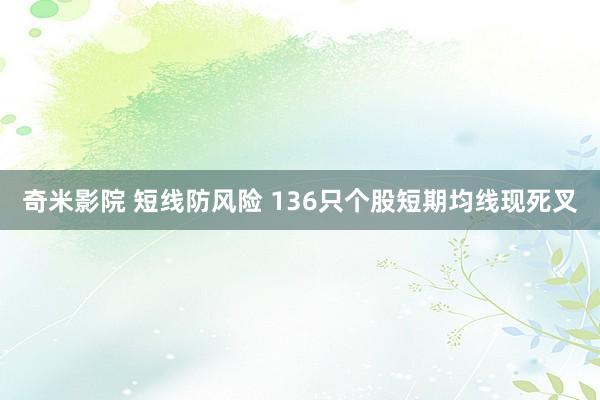 奇米影院 短线防风险 136只个股短期均线现死叉